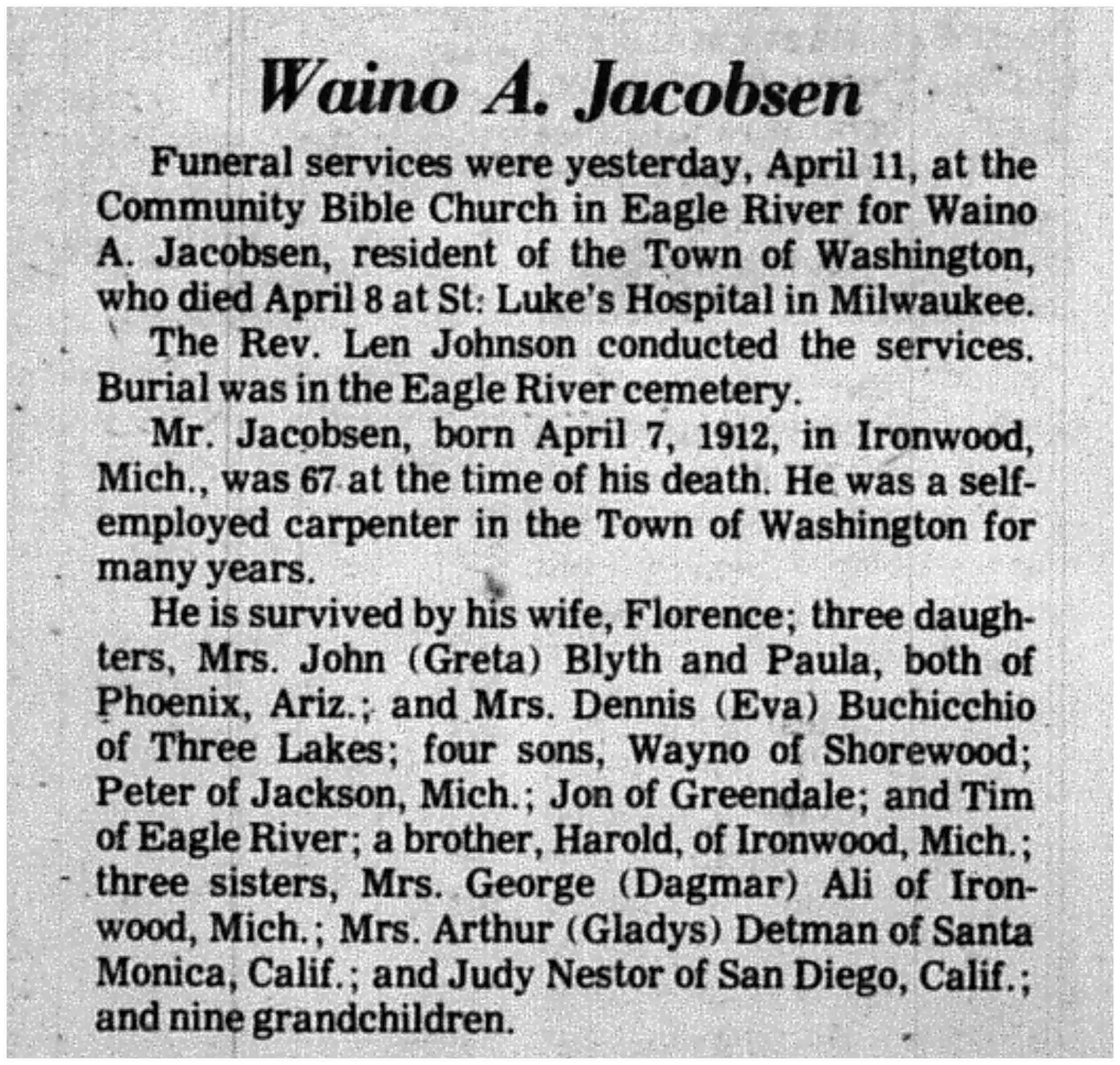 Waino A. Jacobsen

Funeral services were yesterday, April 11, at the Community Bible Church in Eagle River for Waino A. Jacobsen, resident of the Town of Washington, who died April 8 at St. Luke's Hospital in Milwaukee.

The Rev. Len Johnson conducted the services. Burial was in the Eagle River cemetery.

Mr. Jacobsen, born April 7, 1912, in Ironwood, Mich., was 67 at the time of his death. He was a self-employed carpenter in the Town of Washington for many years.

He is survived by his wife, Florence; three daughters, Mrs. John (Greta) Blyth and Paula, both of Phoenix, Ariz.; and Mrs. Dennis (Eva) Buchicchio of Three Lakes; four sons, Wayno of Shorewood; Peter of Jackson, Mich.; Jon of Greendale; and Tim of Eagle River; a brother, Harold, of Ironwood, Mich.; three sisters, Mrs. George (Dagmar) Ali of Ironwood, Mich.; Mrs. Arthur (Gladys) Detman of Santa Monica, Calif.; and Judy Nestor of San Diego, Calif.; and nine grandchildren.